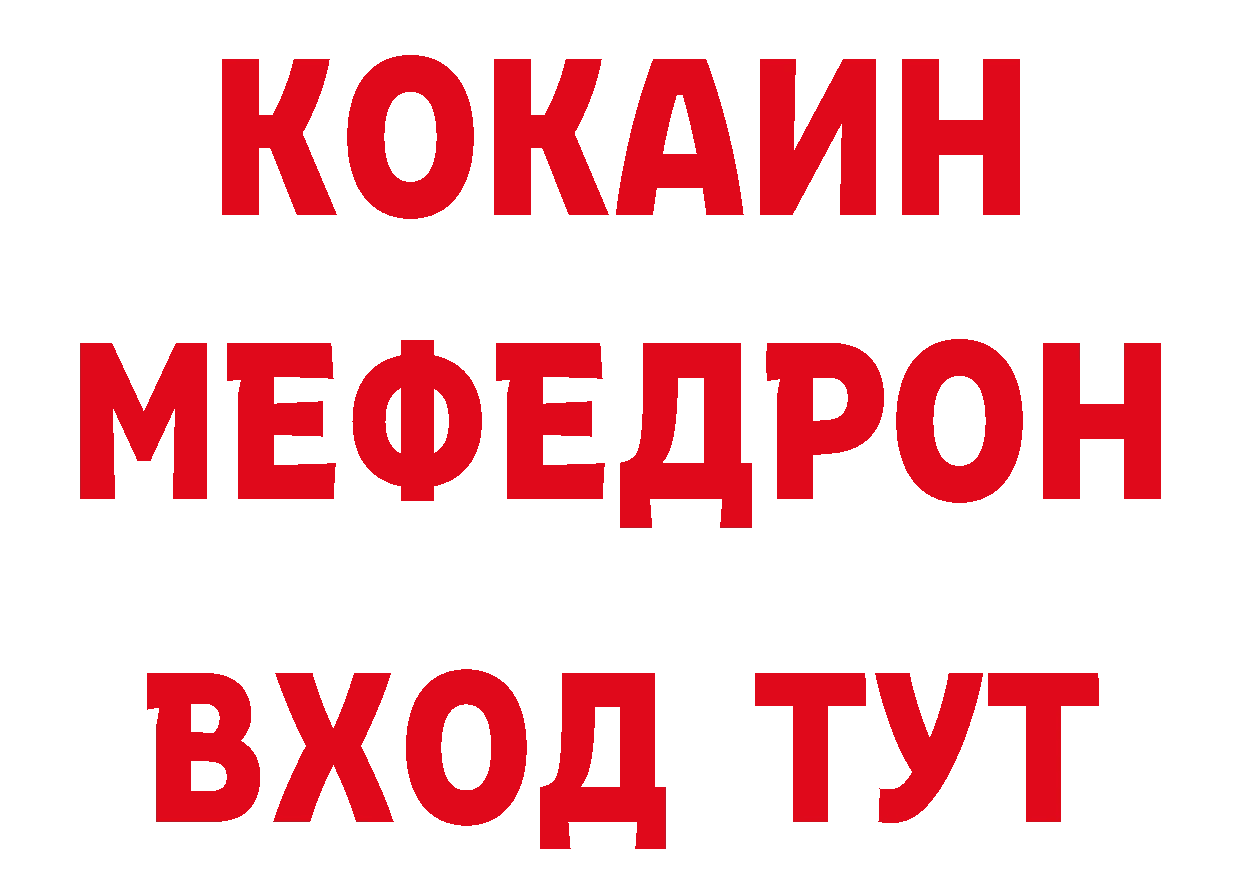 КОКАИН
МЕФЕДРОН
ВХОД ТУТ